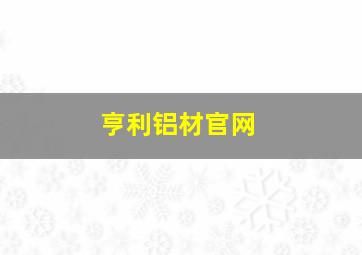 亨利铝材官网